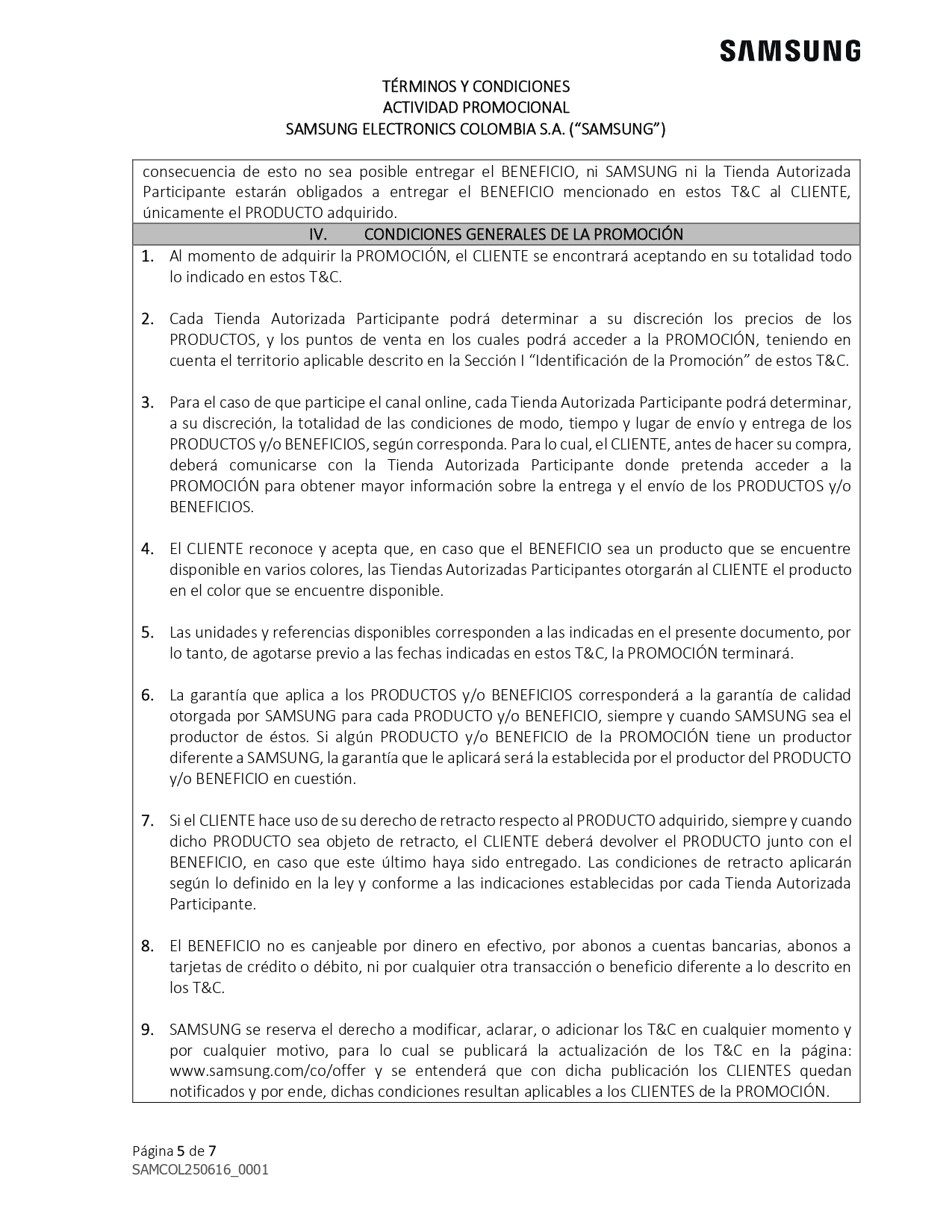 SAMSUNG

TÉRMINOS Y CONDICIONES
ACTIVIDAD PROMOCIONAL
SAMSUNG ELECTRONICS COLOMBIA S.A. (“SAMSUNG”)

consecuencia de esto no sea posible entregar el BENEFICIO, ni SAMSUNG ni la Tienda Autorizada Participante estarán obligados a entregar el BENEFICIO mencionado en estos T&C al CLIENTE, únicamente el PRODUCTO adquirido.

IV. CONDICIONES GENERALES DE LA PROMOCIÓN

1. Al momento de adquirir la PROMOCIÓN, el CLIENTE se encontrará aceptando en su totalidad todo lo indicado en estos T&C.

2. Cada Tienda Autorizada Participante podrá determinar a su discreción los precios de los PRODUCTOS, y los puntos de venta en los cuales podrá acceder a la PROMOCIÓN, teniendo en cuenta el territorio aplicable descrito en la Sección I “Identificación de la Promoción” de estos T&C.

3. Para el caso de que participe el canal online, cada Tienda Autorizada Participante podrá determinar, a su discreción, la totalidad de las condiciones de modo, tiempo y lugar de envío y entrega de los PRODUCTOS y/o BENEFICIOS, según corresponda. Para lo cual, el CLIENTE, antes de hacer su compra, deberá comunicarse con la Tienda Autorizada Participante donde pretenda acceder a la PROMOCIÓN para obtener mayor información sobre la entrega y el envío de los PRODUCTOS y/o BENEFICIOS.

4. El CLIENTE reconoce y acepta que, en caso que el BENEFICIO sea un producto que se encuentre disponible en varios colores, las Tiendas Autorizadas Participantes otorgarán al CLIENTE el producto en el color que se encuentre disponible.

5. Las unidades y referencias disponibles corresponden a las indicadas en el presente documento, por lo tanto, de agotarse previo a las fechas indicadas en estos T&C, la PROMOCIÓN terminará.

6. La garantía que aplica a los PRODUCTOS y/o BENEFICIOS corresponderá a la garantía de calidad otorgada por SAMSUNG para cada PRODUCTO y/o BENEFICIO, siempre y cuando SAMSUNG sea el productor de éstos. Si algún PRODUCTO y/o BENEFICIO de la PROMOCIÓN tiene un productor diferente a SAMSUNG, la garantía que le aplicará será la establecida por el productor del PRODUCTO y/o BENEFICIO en cuestión.

7. Si el CLIENTE hace uso de su derecho de retracto respecto al PRODUCTO adquirido, siempre y cuando dicho PRODUCTO sea objeto de retracto, el CLIENTE deberá devolver el PRODUCTO junto con el BENEFICIO, en caso que este último haya sido entregado. Las condiciones de retracto aplicarán según lo definido en la ley y conforme a las indicaciones establecidas por cada Tienda Autorizada Participante.

8. El BENEFICIO no es canjeable por dinero en efectivo, por abonos a cuentas bancarias, abonos a tarjetas de crédito o débito, ni por cualquier otra transacción o beneficio diferente a lo descrito en los T&C.

9. SAMSUNG se reserva el derecho a modificar, aclarar, o adicionar los T&C en cualquier momento y por cualquier motivo, para lo cual se publicará la actualización de los T&C en la página: www.samsung.com/co/offer y se entenderá que con dicha publicación los CLIENTES quedan notificados y por ende, dichas condiciones resultan aplicables a los CLIENTES de la PROMOCIÓN.

Página 5 de 7
SAMCOL250616_0001